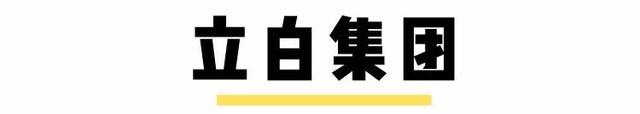 立白集团